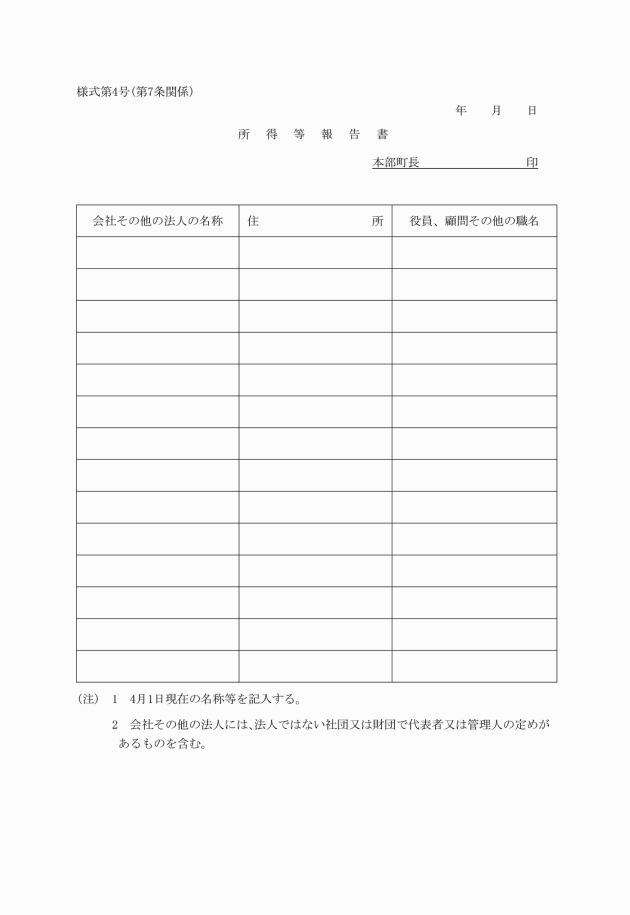 様式第4号(第7条関係)

年　月　日

所　得　等　報　告　書

本部町長　　　　　　印

| 会社その他の法人の名称 | 住　　所 | 役員、顧問その他の職名 |
|---|---|---|
| | | |
| | | |
| | | |
| | | |
| | | |
| | | |
| | | |
| | | |
| | | |
| | | |
| | | |
| | | |
| | | |
| | | |

(注)　1　4月1日現在の名称等を記入する。

2　会社その他の法人には、法人ではない社団又は財団で代表者又は管理人の定めがあるものを含む。